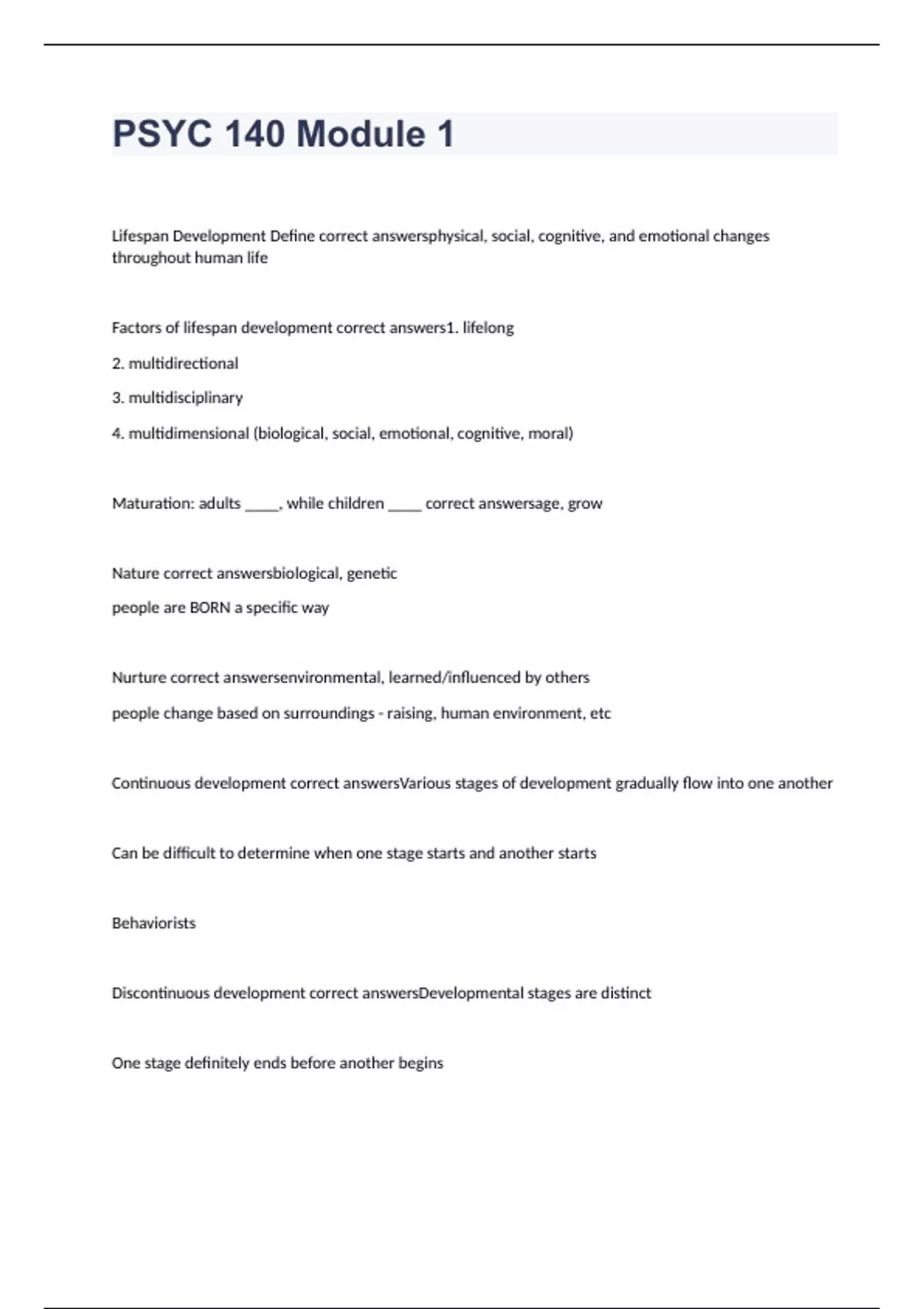 PSYC 140 Module 1

Lifespan Development Define correct answersphysical, social, cognitive, and emotional changes throughout human life

Factors of lifespan development correct answers1. lifelong

2. multidirectional

3. multidisciplinary

4. multidimensional (biological, social, emotional, cognitive, moral)

Maturation: adults _____, while children _____ correct answersage, grow

Nature correct answersbiological, genetic

people are BORN a specific way

Nurture correct answersenvironmental, learned/influenced by others

people change based on surroundings - raising, human environment, etc

Continuous development correct answersVarious stages of development gradually flow into one another

Can be difficult to determine when one stage starts and another starts

Behaviorists

Discontinuous development correct answersDevelopmental stages are distinct

One stage definitely ends before another begins